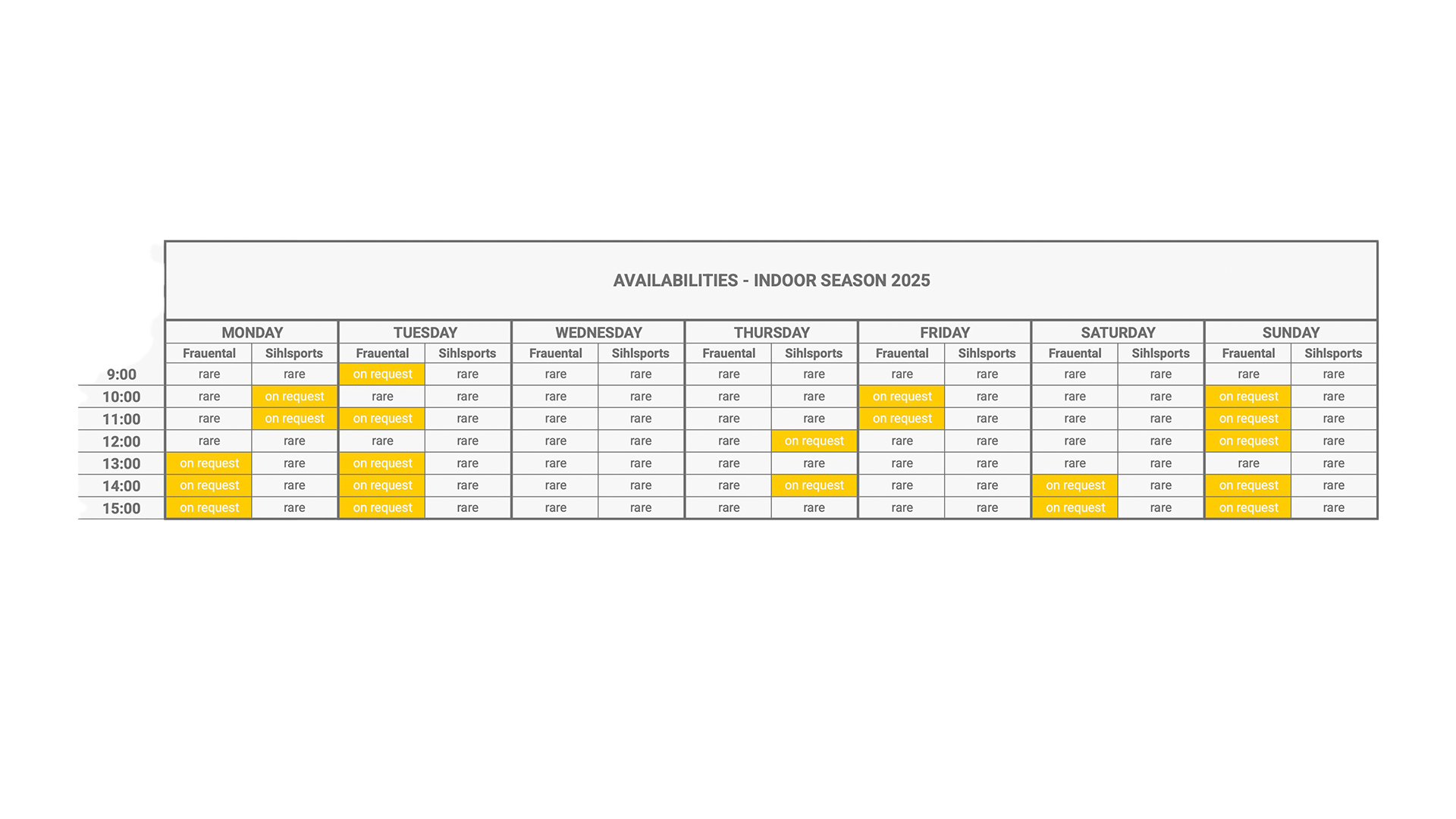 AVAILABILITIES - INDOOR SEASON 2025

| | MONDAY | | TUESDAY | | WEDNESDAY | | THURSDAY | | FRIDAY | | SATURDAY | | SUNDAY | |
|---|---|---|---|---|---|---|---|---|---|---|---|---|---|---|
| | Frauental | Sihlsports | Frauental | Sihlsports | Frauental | Sihlsports | Frauental | Sihlsports | Frauental | Sihlsports | Frauental | Sihlsports | Frauental | Sihlsports |
| 9:00 | rare | rare | on request | rare | rare | rare | rare | rare | rare | rare | rare | rare | rare | rare |
| 10:00 | rare | on request | rare | rare | rare | rare | rare | rare | on request | rare | rare | rare | on request | rare |
| 11:00 | rare | on request | on request | rare | rare | rare | rare | rare | on request | rare | rare | rare | on request | rare |
| 12:00 | rare | rare | rare | rare | rare | rare | rare | on request | rare | rare | rare | rare | on request | rare |
| 13:00 | on request | rare | on request | rare | rare | rare | rare | rare | rare | rare | rare | rare | rare | rare |
| 14:00 | on request | rare | on request | rare | rare | rare | rare | on request | rare | rare | on request | rare | on request | rare |
| 15:00 | on request | rare | on request | rare | rare | rare | rare | rare | rare | rare | on request | rare | on request | rare |